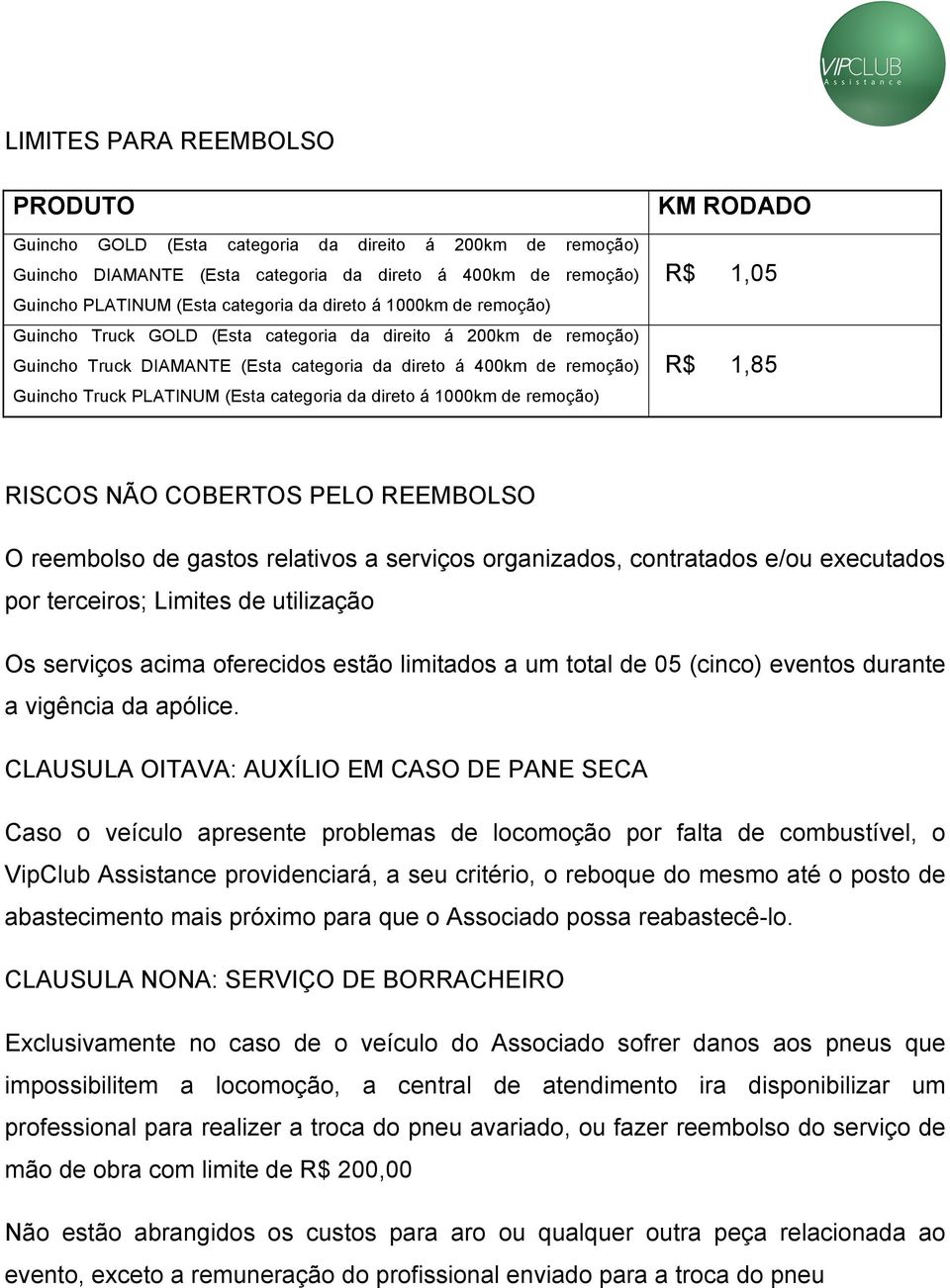 VIPCLUB Assistance

LIMITES PARA REEMBOLSO

| PRODUTO | KM RODADO |
|---|---|
| Guincho GOLD (Esta categoria da direito á 200km de remoção) Guincho DIAMANTE (Esta categoria da direto á 400km de remoção) Guincho PLATINUM (Esta categoria da direto á 1000km de remoção) | R$ 1,05 |
| Guincho Truck GOLD (Esta categoria da direito á 200km de remoção) Guincho Truck DIAMANTE (Esta categoria da direto á 400km de remoção) Guincho Truck PLATINUM (Esta categoria da direto á 1000km de remoção) | R$ 1,85 |

RISCOS NÃO COBERTOS PELO REEMBOLSO

O reembolso de gastos relativos a serviços organizados, contratados e/ou executados por terceiros; Limites de utilização

Os serviços acima oferecidos estão limitados a um total de 05 (cinco) eventos durante a vigência da apólice.

CLAUSULA OITAVA: AUXÍLIO EM CASO DE PANE SECA

Caso o veículo apresente problemas de locomoção por falta de combustível, o VipClub Assistance providenciará, a seu critério, o reboque do mesmo até o posto de abastecimento mais próximo para que o Associado possa reabastecê-lo.

CLAUSULA NONA: SERVIÇO DE BORRACHEIRO

Exclusivamente no caso de o veículo do Associado sofrer danos aos pneus que impossibilitem a locomoção, a central de atendimento ira disponibilizar um professional para realizer a troca do pneu avariado, ou fazer reembolso do serviço de mão de obra com limite de R$ 200,00

Não estão abrangidos os custos para aro ou qualquer outra peça relacionada ao evento, exceto a remuneração do profissional enviado para a troca do pneu